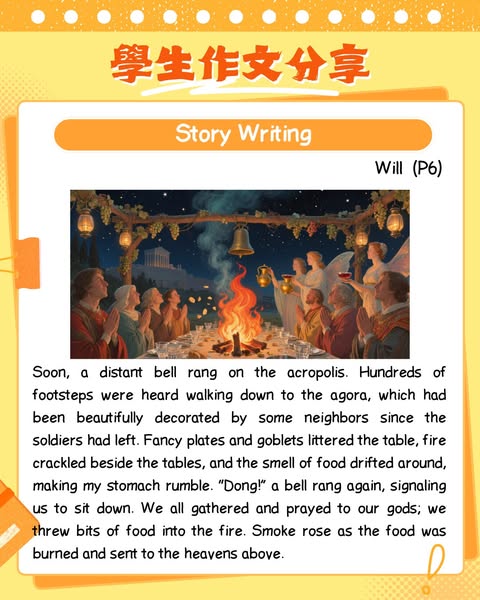 學生作文分享

Story Writing

Will (P6)

Soon, a distant bell rang on the acropolis. Hundreds of footsteps were heard walking down to the agora, which had been beautifully decorated by some neighbors since the soldiers had left. Fancy plates and goblets littered the table, fire crackled beside the tables, and the smell of food drifted around, making my stomach rumble. "Dong!" a bell rang again, signaling us to sit down. We all gathered and prayed to our gods; we threw bits of food into the fire. Smoke rose as the food was burned and sent to the heavens above.